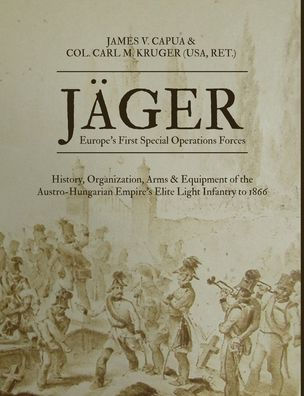 JAMES V. CAPUA &
COL. CARL M. KRUGER (USA, RET.)

JÄGER
Europe's First Special Operations Forces

History, Organization, Arms & Equipment of the Austro-Hungarian Empire's Elite Light Infantry to 1866